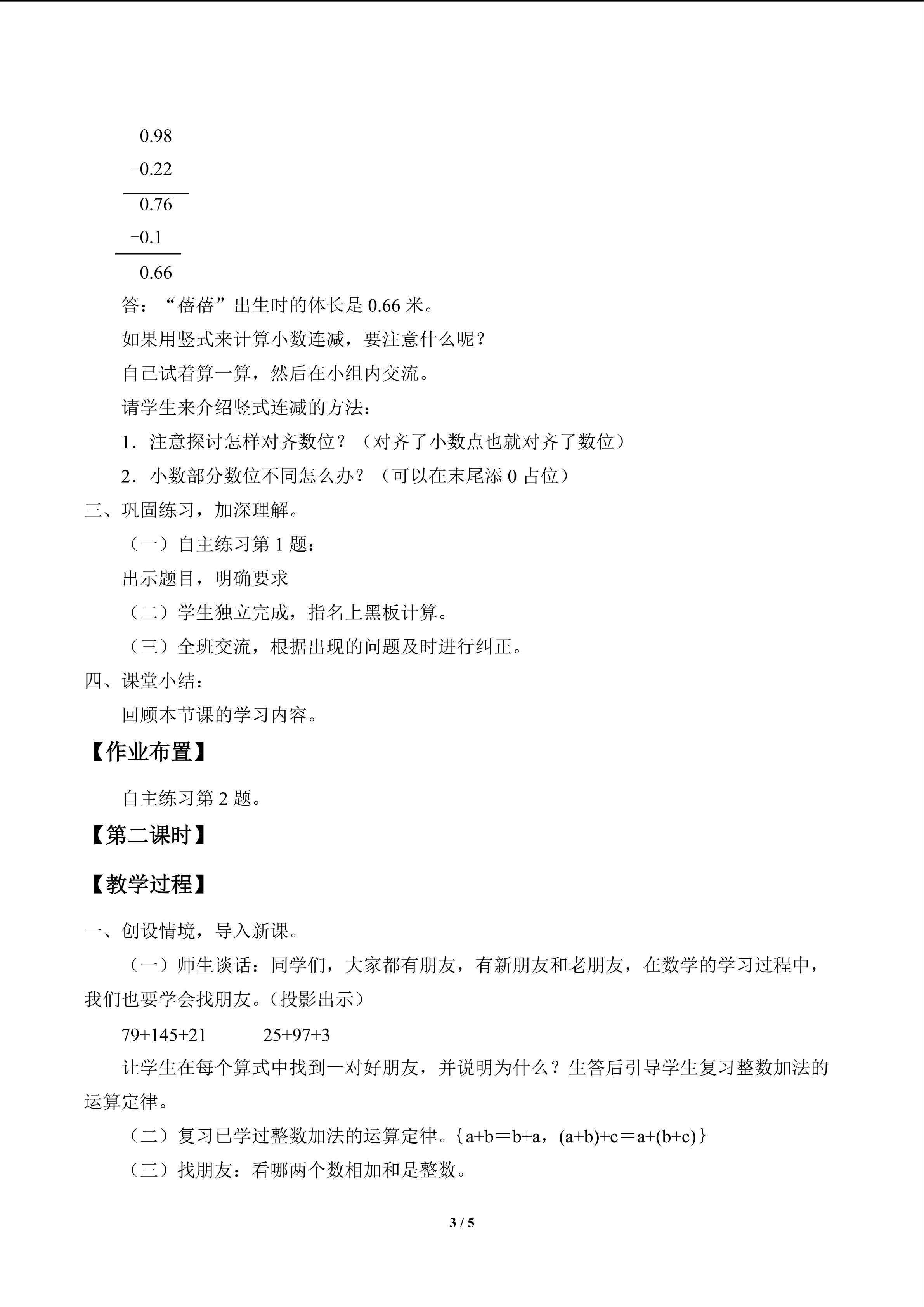 0.98
−0.22
0.76
−0.1
0.66

答：“蓓蓓”出生时的体长是0.66米。

如果用竖式来计算小数连减，要注意什么呢？

自己试着算一算，然后在小组内交流。

请学生来介绍竖式连减的方法：

1．注意探讨怎样对齐数位？（对齐了小数点也就对齐了数位）

2．小数部分数位不同怎么办？（可以在末尾添0占位）

三、巩固练习，加深理解。

（一）自主练习第1题：

出示题目，明确要求

（二）学生独立完成，指名上黑板计算。

（三）全班交流，根据出现的问题及时进行纠正。

四、课堂小结：

回顾本节课的学习内容。

【作业布置】

自主练习第2题。

【第二课时】

【教学过程】

一、创设情境，导入新课。

（一）师生谈话：同学们，大家都有朋友，有新朋友和老朋友，在数学的学习过程中，我们也要学会找朋友。(投影出示)

79+145+21 25+97+3

让学生在每个算式中找到一对好朋友，并说明为什么？生答后引导学生复习整数加法的运算定律。

（二）复习已学过整数加法的运算定律。{a+b＝b+a，(a+b)+c＝a+(b+c)}

（三）找朋友：看哪两个数相加和是整数。

3 / 5